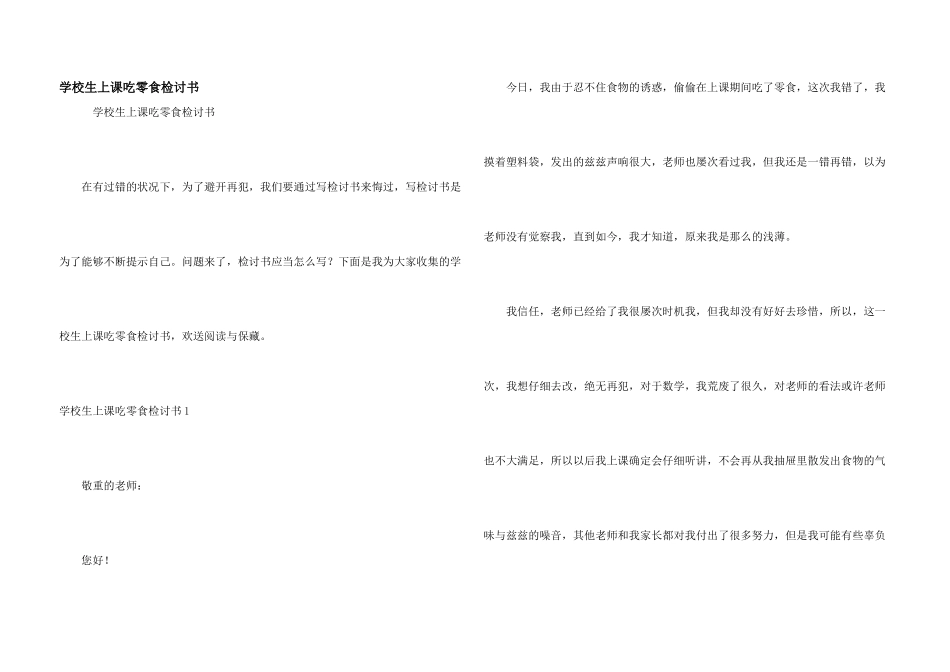 学校生上课吃零食检讨书

学校生上课吃零食检讨书

在有过错的状况下，为了避开再犯，我们要通过写检讨书来悔过，写检讨书是为了能够不断提示自己。问题来了，检讨书应当怎么写？下面是我为大家收集的学校生上课吃零食检讨书，欢送阅读与保藏。

学校生上课吃零食检讨书1

敬重的老师：

您好！

今日，我由于忍不住食物的诱惑，偷偷在上课期间吃了零食，这次我错了，我摸着塑料袋，发出的兹兹声响很大，老师也屡次看过我，但我还是一错再错，以为老师没有觉察我，直到如今，我才知道，原来我是那么的浅薄。

我信任，老师已经给了我很屡次时机我，但我却没有好好去珍惜，所以，这一次，我想仔细去改，绝无再犯，对于数学，我荒废了很久，对老师的看法或许老师也不大满足，所以以后我上课确定会仔细听讲，不会再从我抽屉里散发出食物的气味与兹兹的噪音，其他老师和我家长都对我付出了很多努力，但是我可能有些辜负